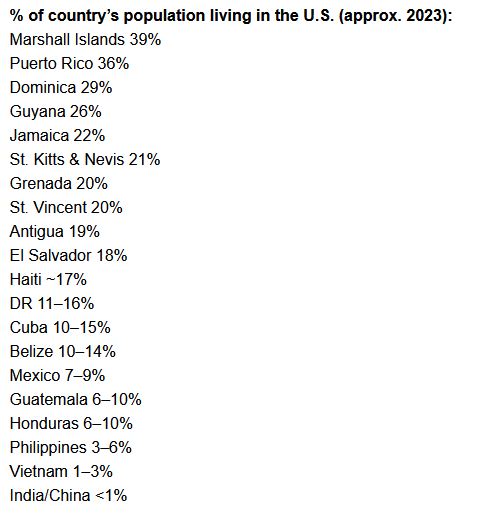 % of country's population living in the U.S. (approx. 2023):
Marshall Islands 39%
Puerto Rico 36%
Dominica 29%
Guyana 26%
Jamaica 22%
St. Kitts & Nevis 21%
Grenada 20%
St. Vincent 20%
Antigua 19%
El Salvador 18%
Haiti ~17%
DR 11–16%
Cuba 10–15%
Belize 10–14%
Mexico 7–9%
Guatemala 6–10%
Honduras 6–10%
Philippines 3–6%
Vietnam 1–3%
India/China <1%